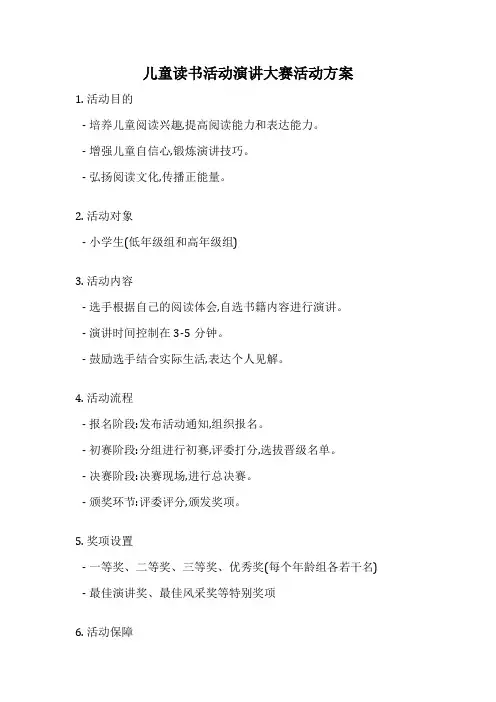 儿童读书活动演讲大赛活动方案

1. 活动目的

- 培养儿童阅读兴趣,提高阅读能力和表达能力。

- 增强儿童自信心,锻炼演讲技巧。

- 弘扬阅读文化,传播正能量。

2. 活动对象

- 小学生(低年级组和高年级组)

3. 活动内容

- 选手根据自己的阅读体会,自选书籍内容进行演讲。

- 演讲时间控制在 3-5 分钟。

- 鼓励选手结合实际生活,表达个人见解。

4. 活动流程

- 报名阶段:发布活动通知,组织报名。

- 初赛阶段:分组进行初赛,评委打分,选拔晋级名单。

- 决赛阶段:决赛现场,进行总决赛。

- 颁奖环节:评委评分,颁发奖项。

5. 奖项设置

- 一等奖、二等奖、三等奖、优秀奖(每个年龄组各若干名)

- 最佳演讲奖、最佳风采奖等特别奖项

6. 活动保障